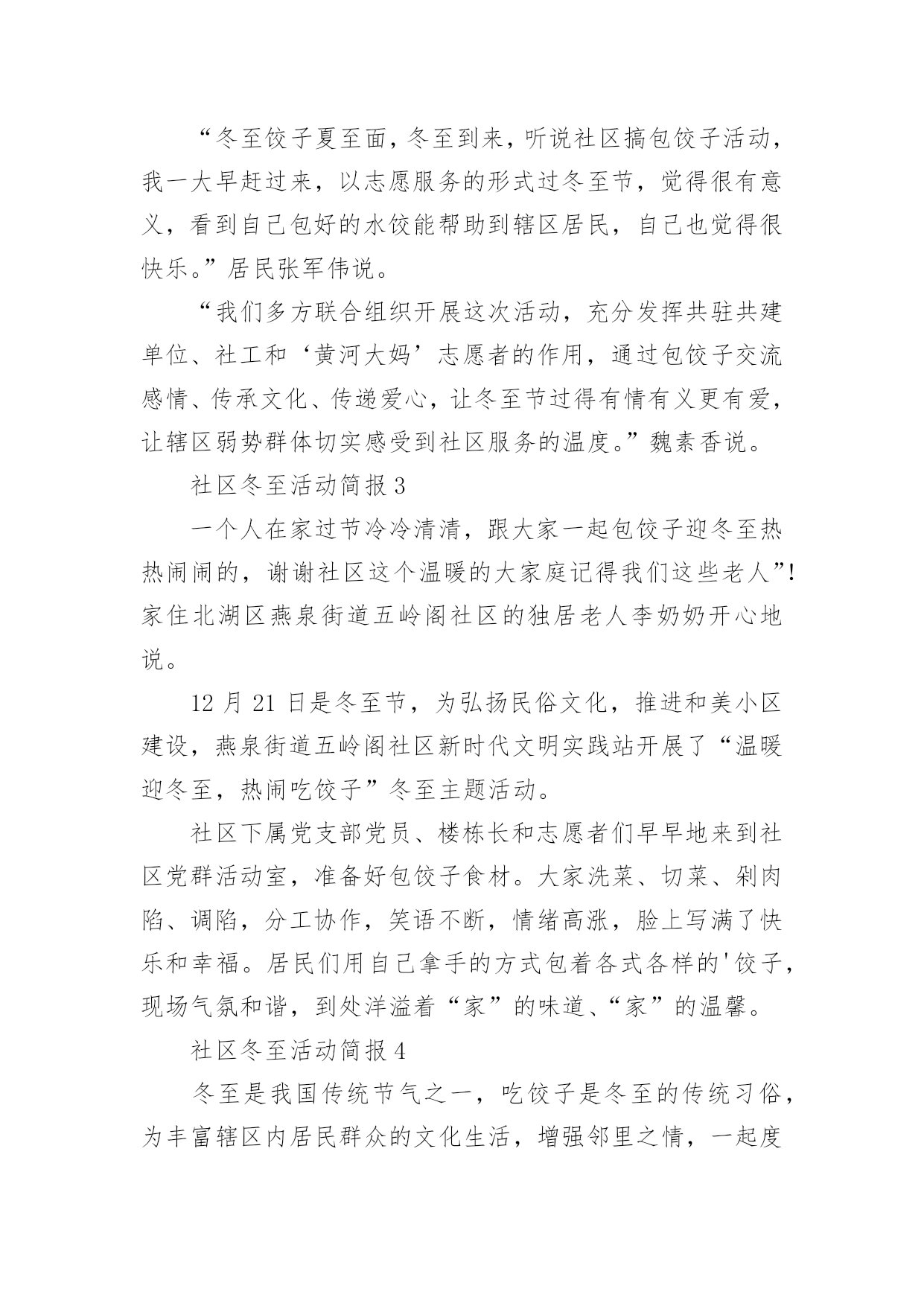 “冬至饺子夏至面，冬至到来，听说社区搞包饺子活动，我一大早赶过来，以志愿服务的形式过冬至节，觉得很有意义，看到自己包好的水饺能帮助到辖区居民，自己也觉得很快乐。”居民张军伟说。

“我们多方联合组织开展这次活动，充分发挥共驻共建单位、社工和‘黄河大妈’志愿者的作用，通过包饺子交流感情、传承文化、传递爱心，让冬至节过得有情有义更有爱，让辖区弱势群体切实感受到社区服务的温度。”魏素香说。

社区冬至活动简报 3

一个人在家过节冷冷清清，跟大家一起包饺子迎冬至热热闹闹的，谢谢社区这个温暖的大家庭记得我们这些老人”!家住北湖区燕泉街道五岭阁社区的独居老人李奶奶开心地说。

12 月 21 日是冬至节，为弘扬民俗文化，推进和美小区建设，燕泉街道五岭阁社区新时代文明实践站开展了“温暖迎冬至，热闹吃饺子”冬至主题活动。

社区下属党支部党员、楼栋长和志愿者们早早地来到社区党群活动室，准备好包饺子食材。大家洗菜、切菜、剁肉陷、调陷，分工协作，笑语不断，情绪高涨，脸上写满了快乐和幸福。居民们用自己拿手的方式包着各式各样的'饺子，现场气氛和谐，到处洋溢着“家”的味道、“家”的温馨。

社区冬至活动简报 4

冬至是我国传统节气之一，吃饺子是冬至的传统习俗，为丰富辖区内居民群众的文化生活，增强邻里之情，一起度